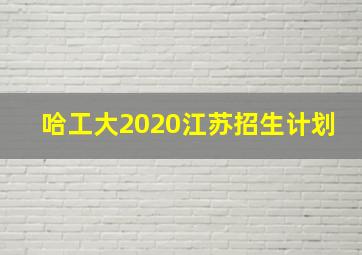 哈工大2020江苏招生计划